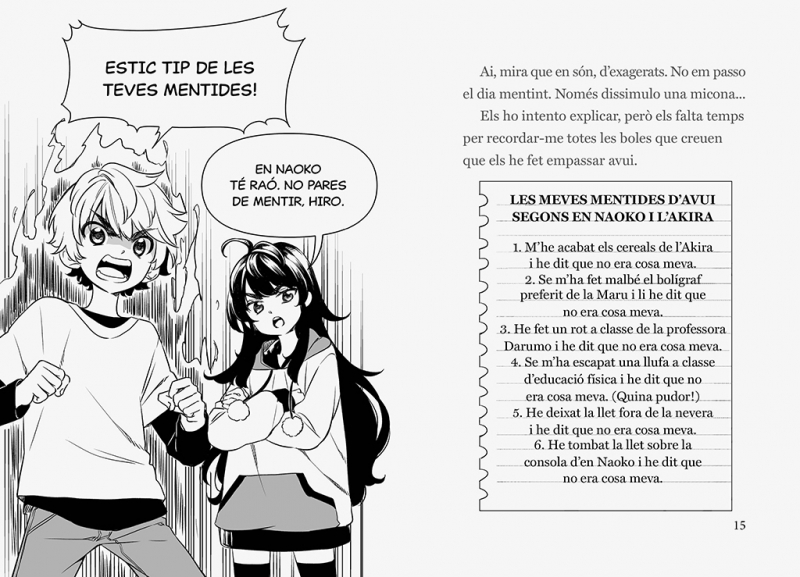 ESTIC TIP DE LES TEVES MENTIDES!

EN NAOKO TÉ RAÓ. NO PARES DE MENTIR, HIRO.

Ai, mira que en són, d'exagerats. No em passo el dia mentint. Només dissimulo una micona...

Els ho intento explicar, però els falta temps per recordar-me totes les boles que creuen que els he fet empassar avui.

LES MEVES MENTIDES D'AVUI
SEGONS EN NAOKO I L'AKIRA

1. M'he acabat els cereals de l'Akira i he dit que no era cosa meva.
2. Se m'ha fet malbé el bolígraf preferit de la Maru i li he dit que no era cosa meva.
3. He fet un rot a classe de la professora Darumo i he dit que no era cosa meva.
4. Se m'ha escapat una llufa a classe d'educació física i he dit que no era cosa meva. (Quina pudor!)
5. He deixat la llet fora de la nevera i he dit que no era cosa meva.
6. He tombat la llet sobre la consola d'en Naoko i he dit que no era cosa meva.

15